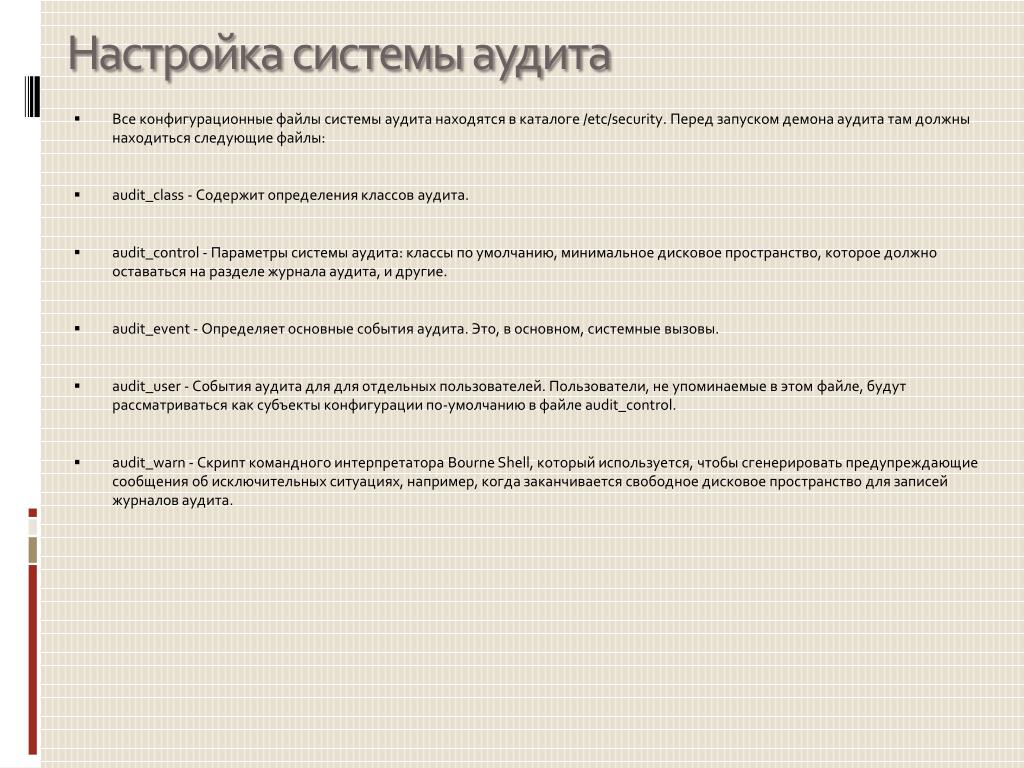 Настройка системы аудита

▪ Все конфигурационные файлы системы аудита находятся в каталоге /etc/security. Перед запуском демона аудита там должны находиться следующие файлы:

▪ audit_class - Содержит определения классов аудита.

▪ audit_control - Параметры системы аудита: классы по умолчанию, минимальное дисковое пространство, которое должно оставаться на разделе журнала аудита, и другие.

▪ audit_event - Определяет основные события аудита. Это, в основном, системные вызовы.

▪ audit_user - События аудита для для отдельных пользователей. Пользователи, не упоминаемые в этом файле, будут рассматриваться как субъекты конфигурации по-умолчанию в файле audit_control.

▪ audit_warn - Скрипт командного интерпретатора Bourne Shell, который используется, чтобы сгенерировать предупреждающие сообщения об исключительных ситуациях, например, когда заканчивается свободное дисковое пространство для записей журналов аудита.